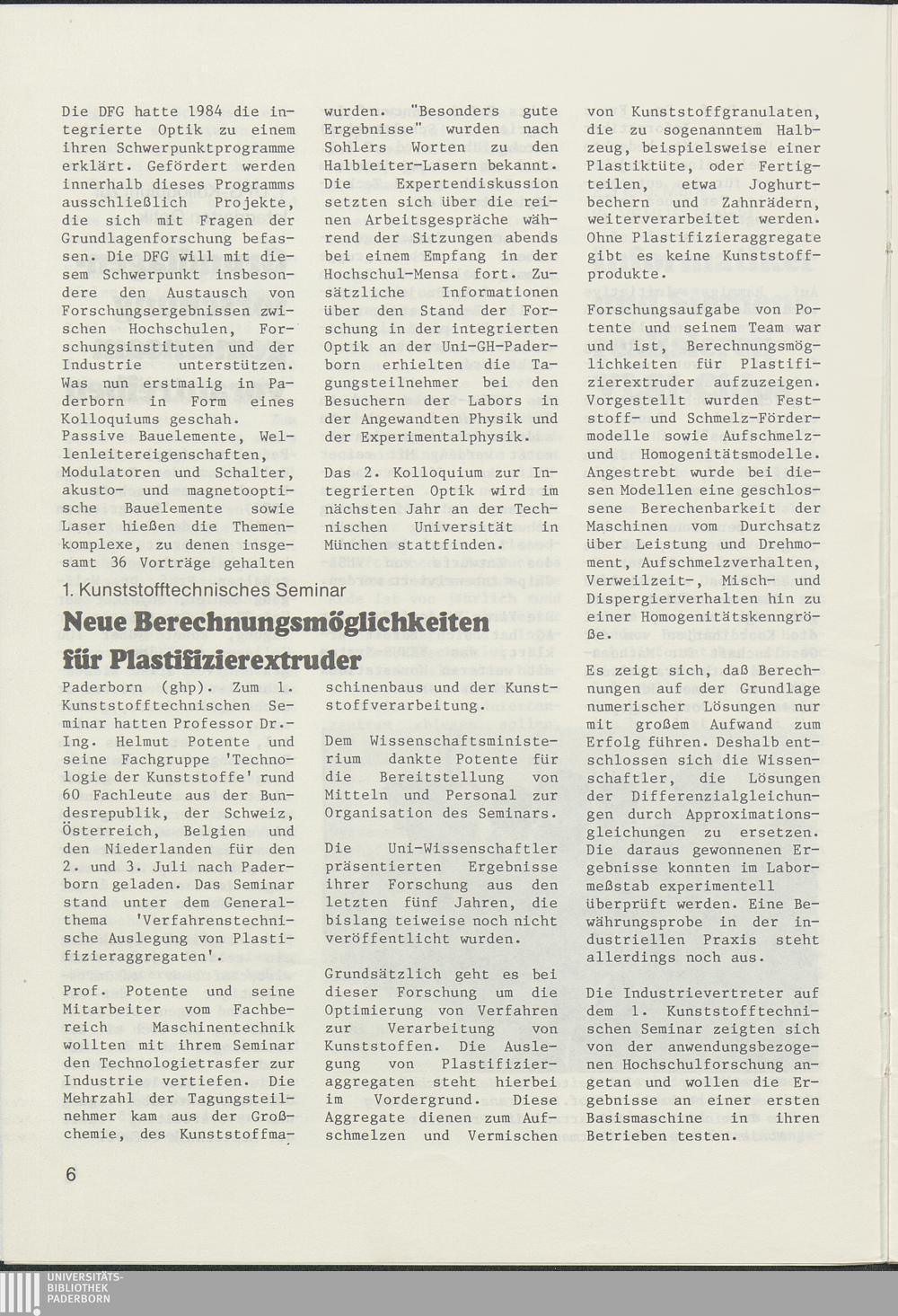 Die DFG hatte 1984 die integrierte Optik zu einem ihren Schwerpunktprogramme erklärt. Gefördert werden innerhalb dieses Programms ausschließlich Projekte, die sich mit Fragen der Grundlagenforschung befassen. Die DFG will mit diesem Schwerpunkt insbesondere den Austausch von Forschungsergebnissen zwischen Hochschulen, Forschungsinstituten und der Industrie unterstützen. Was nun erstmalig in Paderborn in Form eines Kolloquiums geschah.
Passive Bauelemente, Wellenleitereigenschaften, Modulatoren und Schalter, akusto- und magnetooptische Bauelemente sowie Laser hießen die Themenkomplexe, zu denen insgesamt 36 Vorträge gehalten wurden. "Besonders gute Ergebnisse" wurden nach Sohlers Worten zu den Halbleiter-Lasern bekannt. Die Expertendiskussion setzten sich über die reinen Arbeitsgespräche während der Sitzungen abends bei einem Empfang in der Hochschul-Mensa fort. Zusätzliche Informationen über den Stand der Forschung in der integrierten Optik an der Uni-GH-Paderborn erhielten die Tagungsteilnehmer bei den Besuchern der Labors in der Angewandten Physik und der Experimentalphysik.

Das 2. Kolloquium zur Integrierten Optik wird im nächsten Jahr an der Technischen Universität in München stattfinden.

1. Kunststofftechnisches Seminar

Neue Berechnungsmöglichkeiten für Plastifizierextruder

Paderborn (ghp). Zum 1. Kunststofftechnischen Seminar hatten Professor Dr.-Ing. Helmut Potente und seine Fachgruppe 'Technologie der Kunststoffe' rund 60 Fachleute aus der Bundesrepublik, der Schweiz, Österreich, Belgien und den Niederlanden für den 2. und 3. Juli nach Paderborn geladen. Das Seminar stand unter dem Generalthema 'Verfahrenstechnische Auslegung von Plastifizieraggregaten'.

Prof. Potente und seine Mitarbeiter vom Fachbereich Maschinentechnik wollten mit ihrem Seminar den Technologietrasfer zur Industrie vertiefen. Die Mehrzahl der Tagungsteilnehmer kam aus der Großchemie, des Kunststoffmaschinenbaus und der Kunststoffverarbeitung.

Dem Wissenschaftsministerium dankte Potente für die Bereitstellung von Mitteln und Personal zur Organisation des Seminars.

Die Uni-Wissenschaftler präsentierten Ergebnisse ihrer Forschung aus den letzten fünf Jahren, die bislang teiweise noch nicht veröffentlicht wurden.

Grundsätzlich geht es bei dieser Forschung um die Optimierung von Verfahren zur Verarbeitung von Kunststoffen. Die Auslegung von Plastifizieraggregaten steht hierbei im Vordergrund. Diese Aggregate dienen zum Aufschmelzen und Vermischen von Kunststoffgranulaten, die zu sogenanntem Halbzeug, beispielsweise einer Plastiktüte, oder Fertigteilen, etwa Joghurtbechern und Zahnrädern, weiterverarbeitet werden. Ohne Plastifizieraggregate gibt es keine Kunststoffprodukte.

Forschungsaufgabe von Potente und seinem Team war und ist, Berechnungsmöglichkeiten für Plastifizierextruder aufzuzeigen. Vorgestellt wurden Feststoff- und Schmelz-Fördermodelle sowie Aufschmelz- und Homogenitätsmodelle. Angestrebt wurde bei diesen Modellen eine geschlossene Berechenbarkeit der Maschinen vom Durchsatz über Leistung und Drehmoment, Aufschmelzverhalten, Verweilzeit-, Misch- und Dispergierverhalten hin zu einer Homogenitätskenngröße.

Es zeigt sich, daß Berechnungen auf der Grundlage numerischer Lösungen nur mit großem Aufwand zum Erfolg führen. Deshalb entschlossen sich die Wissenschaftler, die Lösungen der Differenzialgleichungen durch Approximationsgleichungen zu ersetzen. Die daraus gewonnenen Ergebnisse konnten im Labormeßstab experimentell überprüft werden. Eine Bewährungsprobe in der industriellen Praxis steht allerdings noch aus.

Die Industrievertreter auf dem 1. Kunststofftechnischen Seminar zeigten sich von der anwendungsbezogenen Hochschulforschung angetan und wollen die Ergebnisse an einer ersten Basismaschine in ihren Betrieben testen.

6

UNIVERSITÄTS-BIBLIOTHEK PADERBORN